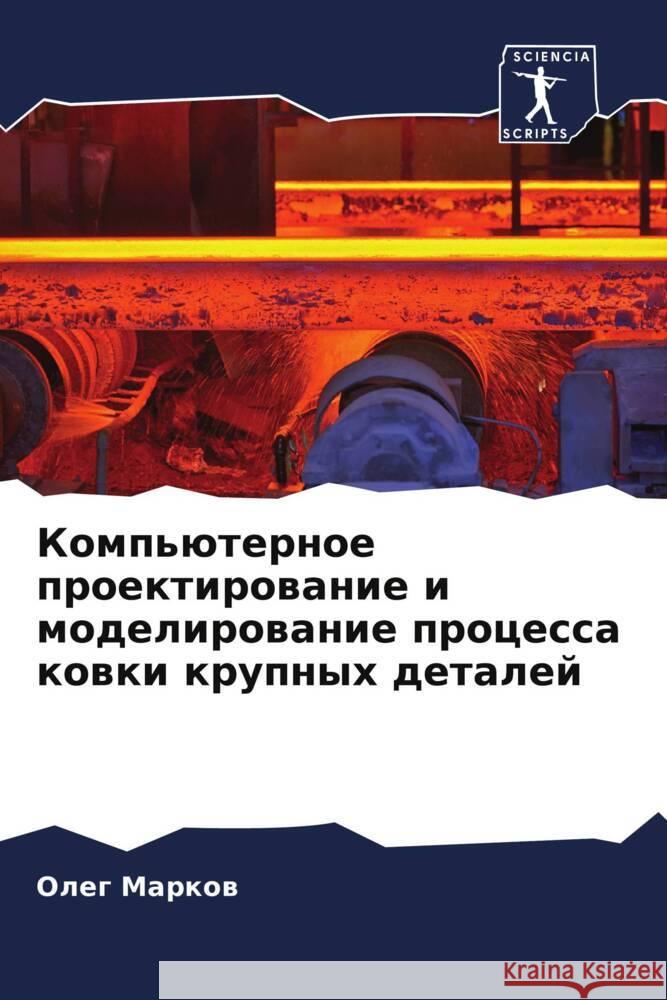 SCIENCIA
SCRIPTS

Компьютерное проектирование и моделирование процесса ковки крупных деталей

Олег Марков